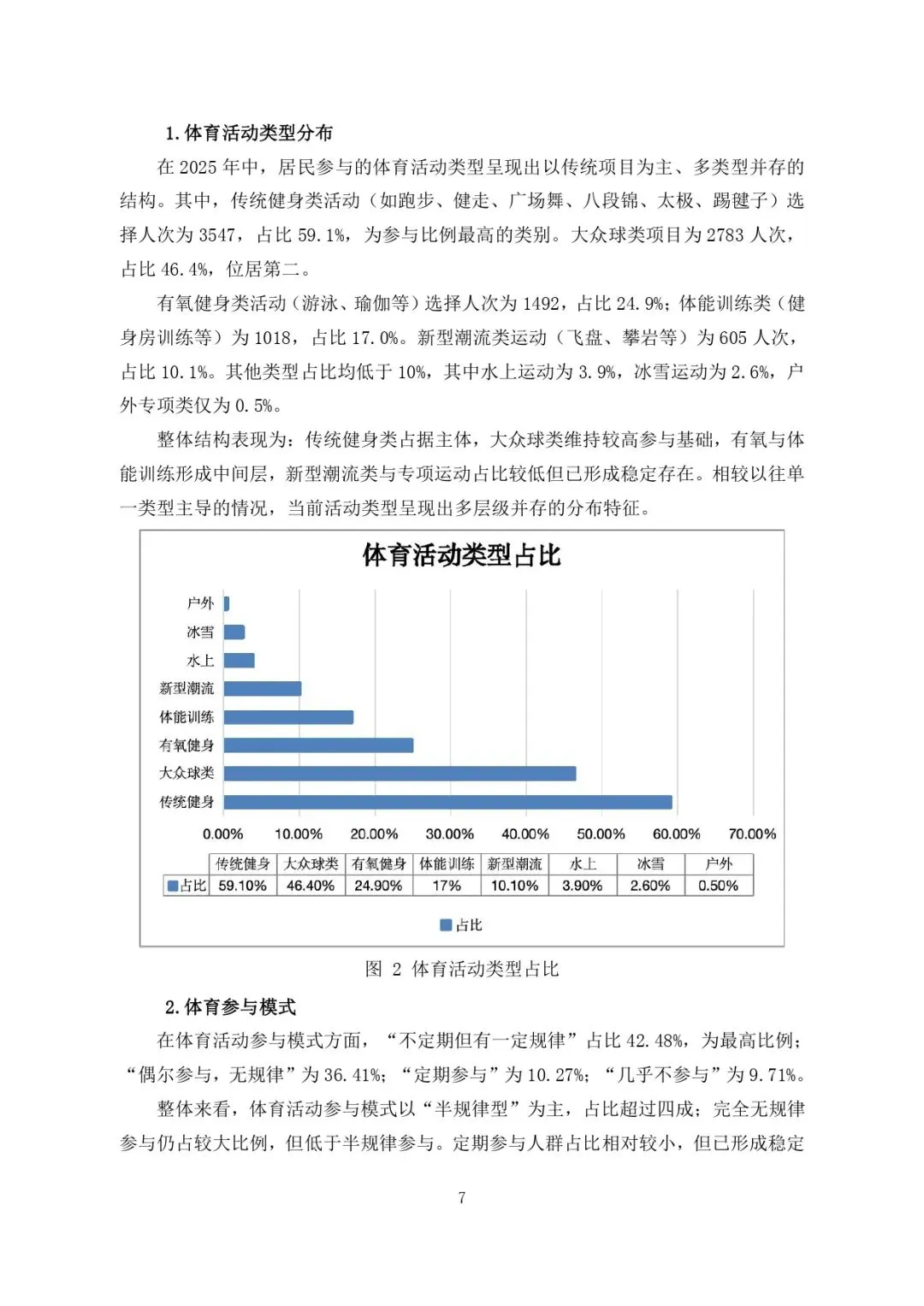 1.体育活动类型分布

在2025年中，居民参与的体育活动类型呈现出以传统项目为主、多类型并存的结构。其中，传统健身类活动（如跑步、健走、广场舞、八段锦、太极、踢毽子）选择人次为3547，占比59.1%，为参与比例最高的类别。大众球类项目为2783人次，占比46.4%，位居第二。

有氧健身类活动（游泳、瑜伽等）选择人次为1492，占比24.9%；体能训练类（健身房训练等）为1018，占比17.0%。新型潮流类运动（飞盘、攀岩等）为605人次，占比10.1%。其他类型占比均低于10%，其中水上运动为3.9%，冰雪运动为2.6%，户外专项类仅为0.5%。

整体结构表现为：传统健身类占据主体，大众球类维持较高参与基础，有氧与体能训练形成中间层，新型潮流类与专项运动占比较低但已形成稳定存在。相较以往单一类型主导的情况，当前活动类型呈现出多层级并存的分布特征。

体育活动类型占比

户外
冰雪
水上
新型潮流
体能训练
有氧健身
大众球类
传统健身

0.00% 10.00% 20.00% 30.00% 40.00% 50.00% 60.00% 70.00%

| | 传统健身 | 大众球类 | 有氧健身 | 体能训练 | 新型潮流 | 水上 | 冰雪 | 户外 |
|---|---|---|---|---|---|---|---|---|
| 占比 | 59.10% | 46.40% | 24.90% | 17% | 10.10% | 3.90% | 2.60% | 0.50% |

占比

图 2 体育活动类型占比

2.体育参与模式

在体育活动参与模式方面，“不定期但有一定规律”占比42.48%，为最高比例；“偶尔参与，无规律”为36.41%；“定期参与”为10.27%；“几乎不参与”为9.71%。

整体来看，体育活动参与模式以“半规律型”为主，占比超过四成；完全无规律参与仍占较大比例，但低于半规律参与。定期参与人群占比相对较小，但已形成稳定

7